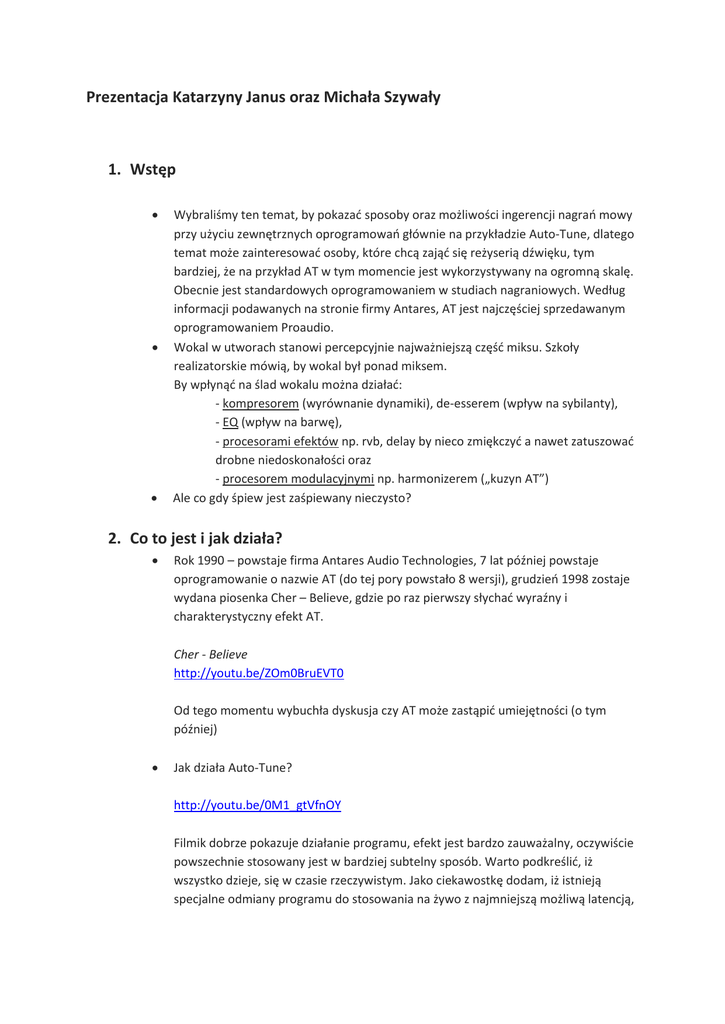 Prezentacja Katarzyny Janus oraz Michała Szywały

1. Wstęp

• Wybraliśmy ten temat, by pokazać sposoby oraz możliwości ingerencji nagrań mowy przy użyciu zewnętrznych oprogramowań głównie na przykładzie Auto-Tune, dlatego temat może zainteresować osoby, które chcą zająć się reżyserią dźwięku, tym bardziej, że na przykład AT w tym momencie jest wykorzystywany na ogromną skalę. Obecnie jest standardowych oprogramowaniem w studiach nagraniowych. Według informacji podawanych na stronie firmy Antares, AT jest najczęściej sprzedawanym oprogramowaniem Proaudio.

• Wokal w utworach stanowi percepcyjnie najważniejszą część miksu. Szkoły realizatorskie mówią, by wokal był ponad miksem.
By wpłynąć na ślad wokalu można działać:
- kompresorem (wyrównanie dynamiki), de-esserem (wpływ na sybilanty),
- EQ (wpływ na barwę),
- procesorami efektów np. rvb, delay by nieco zmiękczyć a nawet zatuszować drobne niedoskonałości oraz
- procesorem modulacyjnymi np. harmonizerem („kuzyn AT")

• Ale co gdy śpiew jest zaśpiewany nieczysto?

2. Co to jest i jak działa?

• Rok 1990 – powstaje firma Antares Audio Technologies, 7 lat później powstaje oprogramowanie o nazwie AT (do tej pory powstało 8 wersji), grudzień 1998 zostaje wydana piosenka Cher – Believe, gdzie po raz pierwszy słychać wyraźny i charakterystyczny efekt AT.

Cher - Believe
http://youtu.be/ZOm0BruEVT0

Od tego momentu wybuchła dyskusja czy AT może zastąpić umiejętności (o tym później)

• Jak działa Auto-Tune?

http://youtu.be/0M1_gtVfnOY

Filmik dobrze pokazuje działanie programu, efekt jest bardzo zauważalny, oczywiście powszechnie stosowany jest w bardziej subtelny sposób. Warto podkreślić, iż wszystko dzieje, się w czasie rzeczywistym. Jako ciekawostkę dodam, iż istnieją specjalne odmiany programu do stosowania na żywo z najmniejszą możliwą latencją,